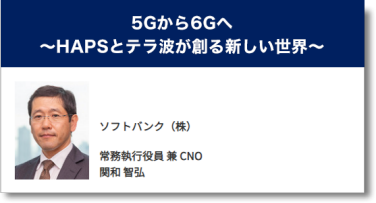 5Gから6Gへ
〜HAPSとテラ波が創る新しい世界〜

ソフトバンク（株）

常務執行役員 兼 CNO
関和 智弘